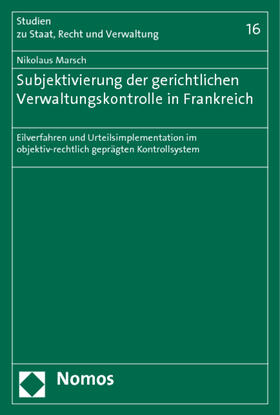 Studien
zu Staat, Recht und Verwaltung

16

Nikolaus Marsch

Subjektivierung der gerichtlichen Verwaltungskontrolle in Frankreich

Eilverfahren und Urteilsimplementation im objektiv-rechtlich geprägten Kontrollsystem

Nomos